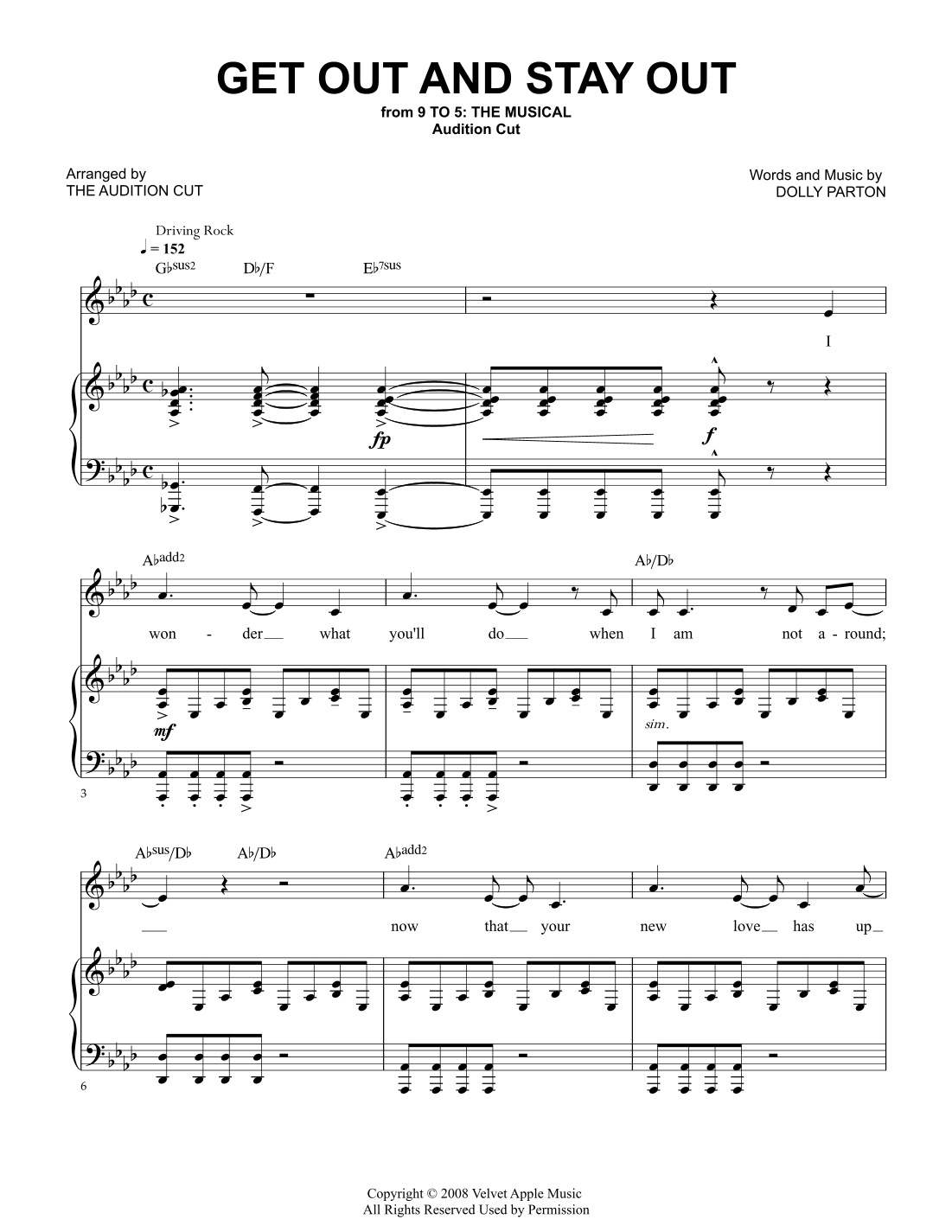 GET OUT AND STAY OUT
from 9 TO 5: THE MUSICAL
Audition Cut

Arranged by
THE AUDITION CUT

Words and Music by
DOLLY PARTON

Driving Rock
♩ = 152
G♭sus2 D♭/F E♭7sus

I

fp
f

A♭add2
A♭/D♭

won - der what you'll do when I am not a - round;

mf
sim.

3

A♭sus/D♭ A♭/D♭
A♭add2

now that your new love has up

6

Copyright © 2008 Velvet Apple Music
All Rights Reserved Used by Permission